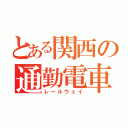 とある関西の通勤電車
レールウェイ